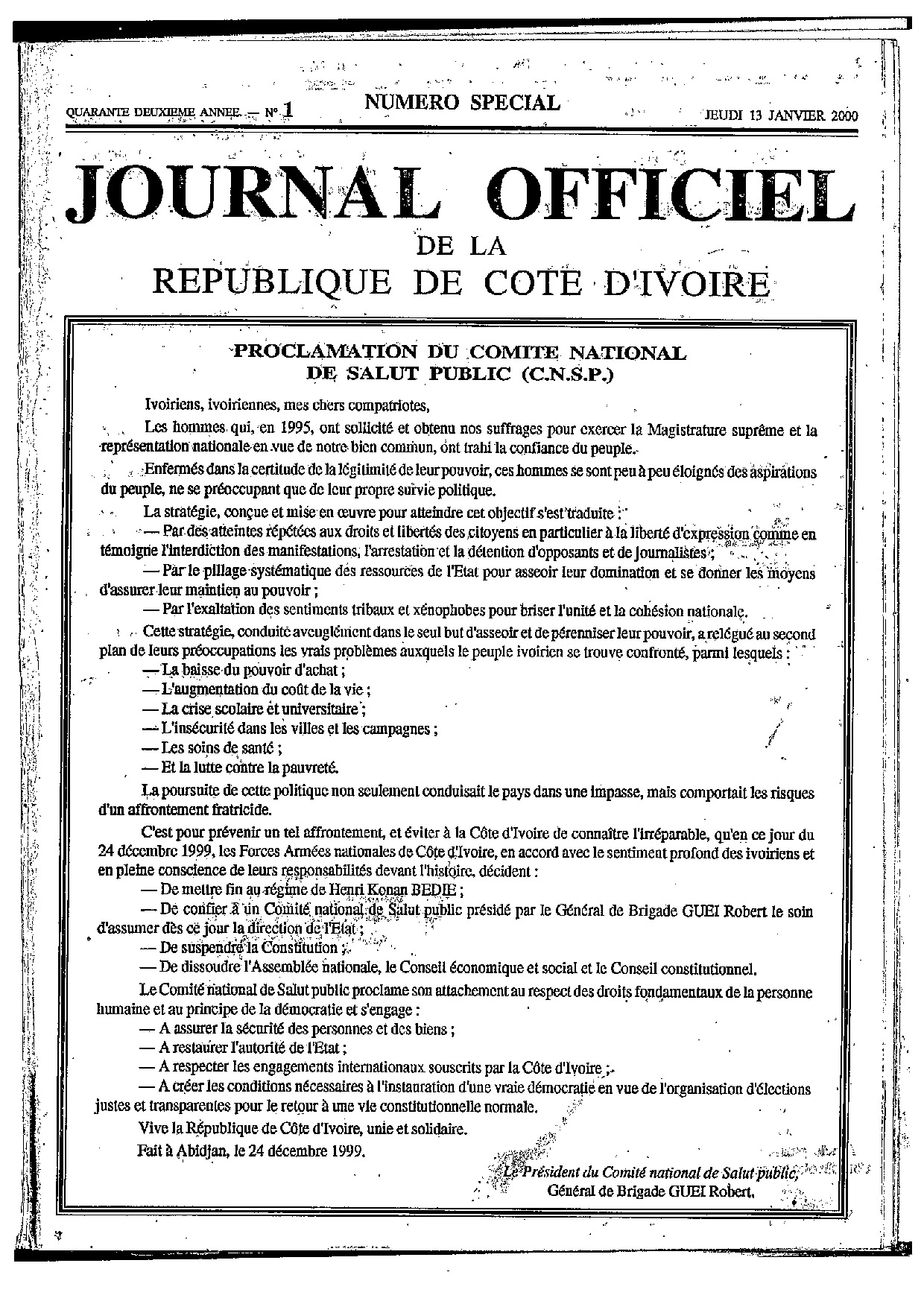 QUARANTE DEUXIEME ANNEE — N° 1

NUMERO SPECIAL

JEUDI 13 JANVIER 2000

JOURNAL OFFICIEL
DE LA
REPUBLIQUE DE COTE D'IVOIRE

PROCLAMATION DU COMITE NATIONAL
DE SALUT PUBLIC (C.N.S.P.)

Ivoiriens, ivoiriennes, mes chers compatriotes,

Les hommes qui, en 1995, ont sollicité et obtenu nos suffrages pour exercer la Magistrature suprême et la représentation nationale en vue de notre bien commun, ont trahi la confiance du peuple.

Enfermés dans la certitude de la légitimité de leur pouvoir, ces hommes se sont peu à peu éloignés des aspirations du peuple, ne se préoccupant que de leur propre survie politique.

La stratégie, conçue et mise en œuvre pour atteindre cet objectif s'est traduite :

— Par des atteintes répétées aux droits et libertés des citoyens en particulier à la liberté d'expression comme en témoigne l'interdiction des manifestations, l'arrestation et la détention d'opposants et de journalistes ;

— Par le pillage systématique des ressources de l'Etat pour asseoir leur domination et se donner les moyens d'assurer leur maintien au pouvoir ;

— Par l'exaltation des sentiments tribaux et xénophobes pour briser l'unité et la cohésion nationale.

Cette stratégie, conduite aveuglément dans le seul but d'asseoir et de pérenniser leur pouvoir, a relégué au second plan de leurs préoccupations les vrais problèmes auxquels le peuple ivoirien se trouve confronté, parmi lesquels :

— La baisse du pouvoir d'achat ;
— L'augmentation du coût de la vie ;
— La crise scolaire et universitaire ;
— L'insécurité dans les villes et les campagnes ;
— Les soins de santé ;
— Et la lutte contre la pauvreté.

La poursuite de cette politique non seulement conduisait le pays dans une impasse, mais comportait les risques d'un affrontement fratricide.

C'est pour prévenir un tel affrontement, et éviter à la Côte d'Ivoire de connaître l'irréparable, qu'en ce jour du 24 décembre 1999, les Forces Armées nationales de Côte d'Ivoire, en accord avec le sentiment profond des ivoiriens et en pleine conscience de leurs responsabilités devant l'histoire, décident :

— De mettre fin au régime de Henri Konan BEDIE ;

— De confier à un Comité national de Salut public présidé par le Général de Brigade GUEI Robert le soin d'assumer dès ce jour la direction de l'Etat ;

— De suspendre la Constitution ;

— De dissoudre l'Assemblée nationale, le Conseil économique et social et le Conseil constitutionnel.

Le Comité national de Salut public proclame son attachement au respect des droits fondamentaux de la personne humaine et au principe de la démocratie et s'engage :

— A assurer la sécurité des personnes et des biens ;

— A restaurer l'autorité de l'Etat ;

— A respecter les engagements internationaux souscrits par la Côte d'Ivoire ;

— A créer les conditions nécessaires à l'instauration d'une vraie démocratie en vue de l'organisation d'élections justes et transparentes pour le retour à une vie constitutionnelle normale.

Vive la République de Côte d'Ivoire, unie et solidaire.

Fait à Abidjan, le 24 décembre 1999.

Le Président du Comité national de Salut public,
Général de Brigade GUEI Robert.